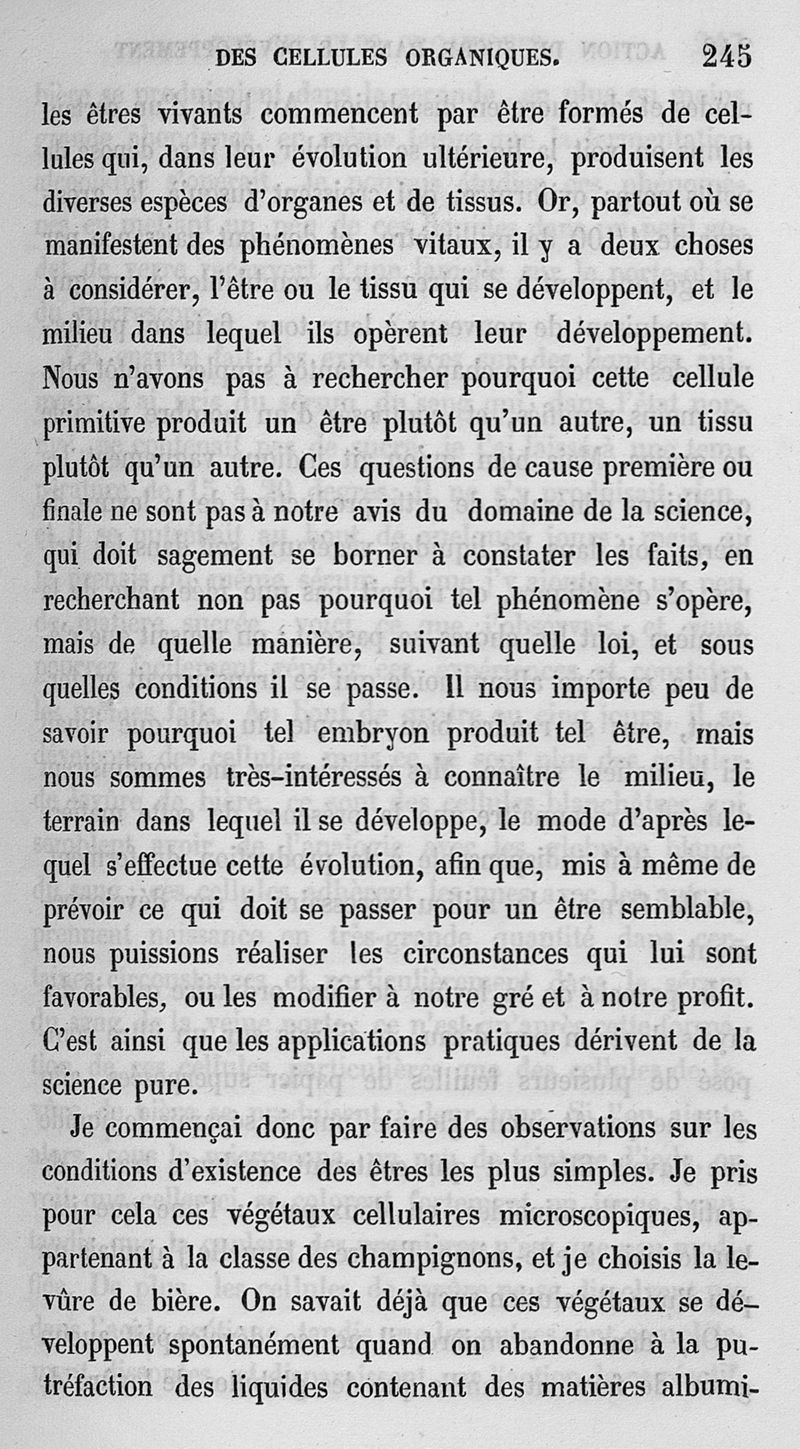 DES CELLULES ORGANIQUES. 245

les êtres vivants commencent par être formés de cellules qui, dans leur évolution ultérieure, produisent les diverses espèces d'organes et de tissus. Or, partout où se manifestent des phénomènes vitaux, il y a deux choses à considérer, l'être ou le tissu qui se développent, et le milieu dans lequel ils opèrent leur développement. Nous n'avons pas à rechercher pourquoi cette cellule primitive produit un être plutôt qu'un autre, un tissu plutôt qu'un autre. Ces questions de cause première ou finale ne sont pas à notre avis du domaine de la science, qui doit sagement se borner à constater les faits, en recherchant non pas pourquoi tel phénomène s'opère, mais de quelle manière, suivant quelle loi, et sous quelles conditions il se passe. Il nous importe peu de savoir pourquoi tel embryon produit tel être, mais nous sommes très-intéressés à connaître le milieu, le terrain dans lequel il se développe, le mode d'après lequel s'effectue cette évolution, afin que, mis à même de prévoir ce qui doit se passer pour un être semblable, nous puissions réaliser les circonstances qui lui sont favorables, ou les modifier à notre gré et à notre profit. C'est ainsi que les applications pratiques dérivent de la science pure.

Je commençai donc par faire des observations sur les conditions d'existence des êtres les plus simples. Je pris pour cela ces végétaux cellulaires microscopiques, appartenant à la classe des champignons, et je choisis la levûre de bière. On savait déjà que ces végétaux se développent spontanément quand on abandonne à la putréfaction des liquides contenant des matières albumi-